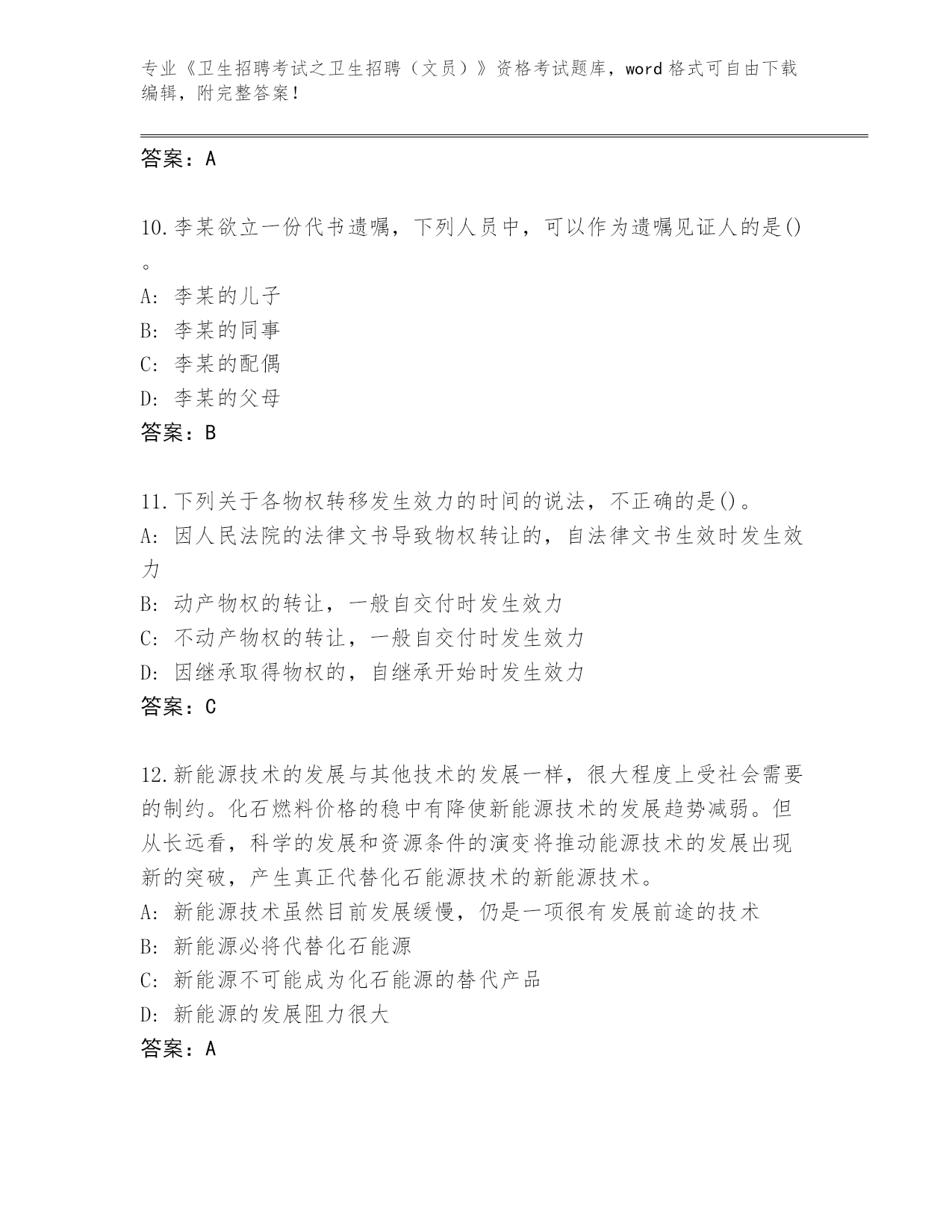 专业《卫生招聘考试之卫生招聘（文员）》资格考试题库，word 格式可自由下载编辑，附完整答案！

答案：A

10.李某欲立一份代书遗嘱，下列人员中，可以作为遗嘱见证人的是()。

A: 李某的儿子

B: 李某的同事

C: 李某的配偶

D: 李某的父母

答案：B

11.下列关于各物权转移发生效力的时间的说法，不正确的是()。

A: 因人民法院的法律文书导致物权转让的，自法律文书生效时发生效力

B: 动产物权的转让，一般自交付时发生效力

C: 不动产物权的转让，一般自交付时发生效力

D: 因继承取得物权的，自继承开始时发生效力

答案：C

12.新能源技术的发展与其他技术的发展一样，很大程度上受社会需要的制约。化石燃料价格的稳中有降使新能源技术的发展趋势减弱。但从长远看，科学的发展和资源条件的演变将推动能源技术的发展出现新的突破，产生真正代替化石能源技术的新能源技术。

A: 新能源技术虽然目前发展缓慢，仍是一项很有发展前途的技术

B: 新能源必将代替化石能源

C: 新能源不可能成为化石能源的替代产品

D: 新能源的发展阻力很大

答案：A